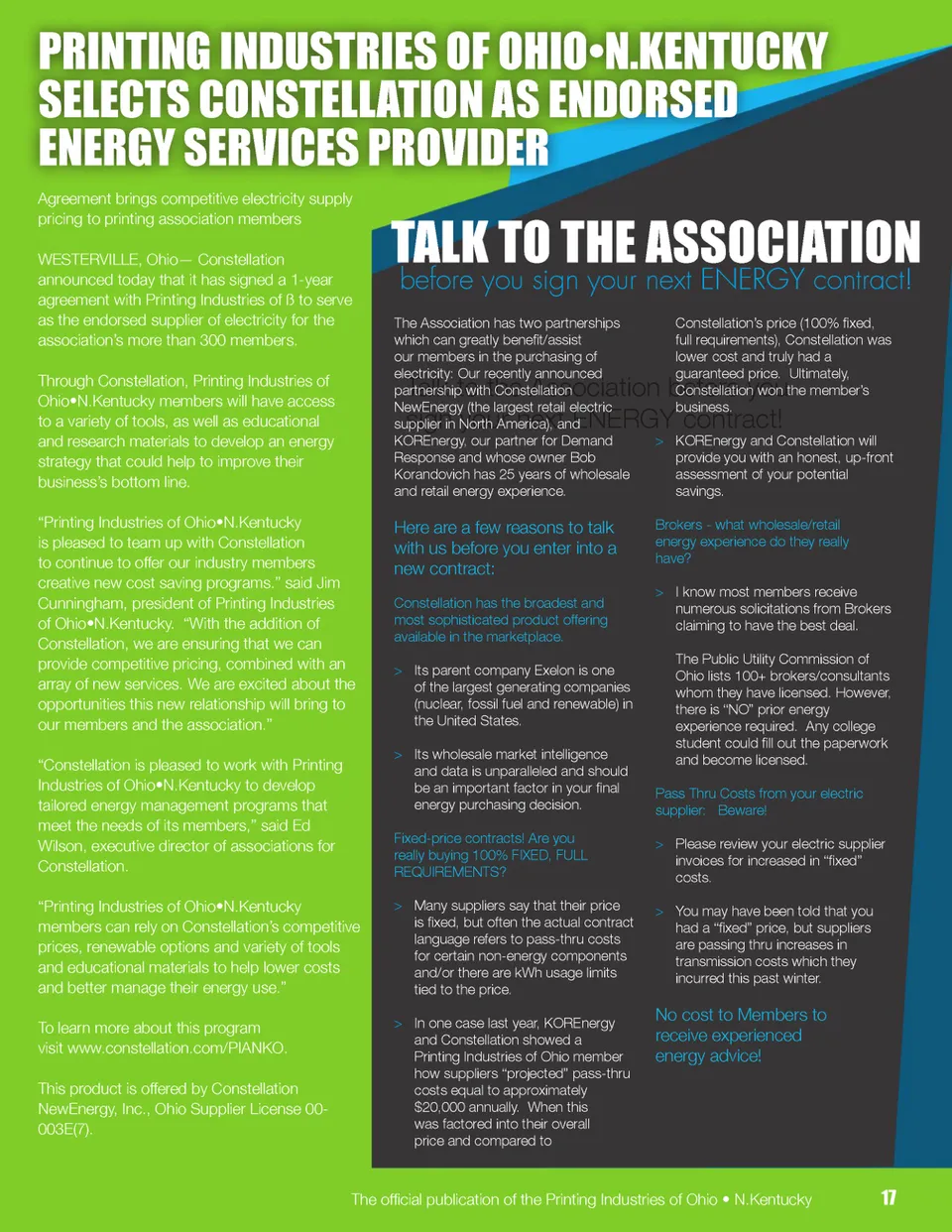 PRINTING INDUSTRIES OF OHIO•N.KENTUCKY SELECTS CONSTELLATION AS ENDORSED ENERGY SERVICES PROVIDER

Agreement brings competitive electricity supply pricing to printing association members

WESTERVILLE, Ohio— Constellation announced today that it has signed a 1-year agreement with Printing Industries of ß to serve as the endorsed supplier of electricity for the association's more than 300 members.

Through Constellation, Printing Industries of Ohio•N.Kentucky members will have access to a variety of tools, as well as educational and research materials to develop an energy strategy that could help to improve their business's bottom line.

"Printing Industries of Ohio•N.Kentucky is pleased to team up with Constellation to continue to offer our industry members creative new cost saving programs." said Jim Cunningham, president of Printing Industries of Ohio•N.Kentucky. "With the addition of Constellation, we are ensuring that we can provide competitive pricing, combined with an array of new services. We are excited about the opportunities this new relationship will bring to our members and the association."

"Constellation is pleased to work with Printing Industries of Ohio•N.Kentucky to develop tailored energy management programs that meet the needs of its members," said Ed Wilson, executive director of associations for Constellation.

"Printing Industries of Ohio•N.Kentucky members can rely on Constellation's competitive prices, renewable options and variety of tools and educational materials to help lower costs and better manage their energy use."

To learn more about this program visit www.constellation.com/PIANKO.

This product is offered by Constellation NewEnergy, Inc., Ohio Supplier License 00-003E(7).

TALK TO THE ASSOCIATION
before you sign your next ENERGY contract!

The Association has two partnerships which can greatly benefit/assist our members in the purchasing of electricity: Our recently announced partnership with Constellation NewEnergy (the largest retail electric supplier in North America), and KOREnergy, our partner for Demand Response and whose owner Bob Korandovich has 25 years of wholesale and retail energy experience.

Here are a few reasons to talk with us before you enter into a new contract:

Constellation has the broadest and most sophisticated product offering available in the marketplace.

> Its parent company Exelon is one of the largest generating companies (nuclear, fossil fuel and renewable) in the United States.

> Its wholesale market intelligence and data is unparalleled and should be an important factor in your final energy purchasing decision.

Fixed-price contracts! Are you really buying 100% FIXED, FULL REQUIREMENTS?

> Many suppliers say that their price is fixed, but often the actual contract language refers to pass-thru costs for certain non-energy components and/or there are kWh usage limits tied to the price.

> In one case last year, KOREnergy and Constellation showed a Printing Industries of Ohio member how suppliers "projected" pass-thru costs equal to approximately $20,000 annually. When this was factored into their overall price and compared to

Constellation's price (100% fixed, full requirements), Constellation was lower cost and truly had a guaranteed price. Ultimately, Constellation won the member's business.

> KOREnergy and Constellation will provide you with an honest, up-front assessment of your potential savings.

Brokers - what wholesale/retail energy experience do they really have?

> I know most members receive numerous solicitations from Brokers claiming to have the best deal.

The Public Utility Commission of Ohio lists 100+ brokers/consultants whom they have licensed. However, there is "NO" prior energy experience required. Any college student could fill out the paperwork and become licensed.

Pass Thru Costs from your electric supplier: Beware!

> Please review your electric supplier invoices for increased in "fixed" costs.

> You may have been told that you had a "fixed" price, but suppliers are passing thru increases in transmission costs which they incurred this past winter.

No cost to Members to receive experienced energy advice!

The official publication of the Printing Industries of Ohio • N.Kentucky 17